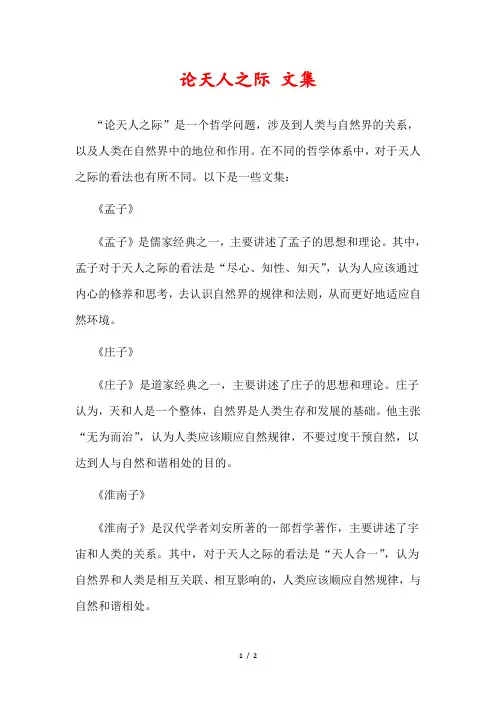 论天人之际 文集

“论天人之际”是一个哲学问题，涉及到人类与自然界的关系，以及人类在自然界中的地位和作用。在不同的哲学体系中，对于天人之际的看法也有所不同。以下是一些文集：

《孟子》

《孟子》是儒家经典之一，主要讲述了孟子的思想和理论。其中，孟子对于天人之际的看法是“尽心、知性、知天”，认为人应该通过内心的修养和思考，去认识自然界的规律和法则，从而更好地适应自然环境。

《庄子》

《庄子》是道家经典之一，主要讲述了庄子的思想和理论。庄子认为，天和人是一个整体，自然界是人类生存和发展的基础。他主张“无为而治”，认为人类应该顺应自然规律，不要过度干预自然，以达到人与自然和谐相处的目的。

《淮南子》

《淮南子》是汉代学者刘安所著的一部哲学著作，主要讲述了宇宙和人类的关系。其中，对于天人之际的看法是“天人合一”，认为自然界和人类是相互关联、相互影响的，人类应该顺应自然规律，与自然和谐相处。

1 / 2